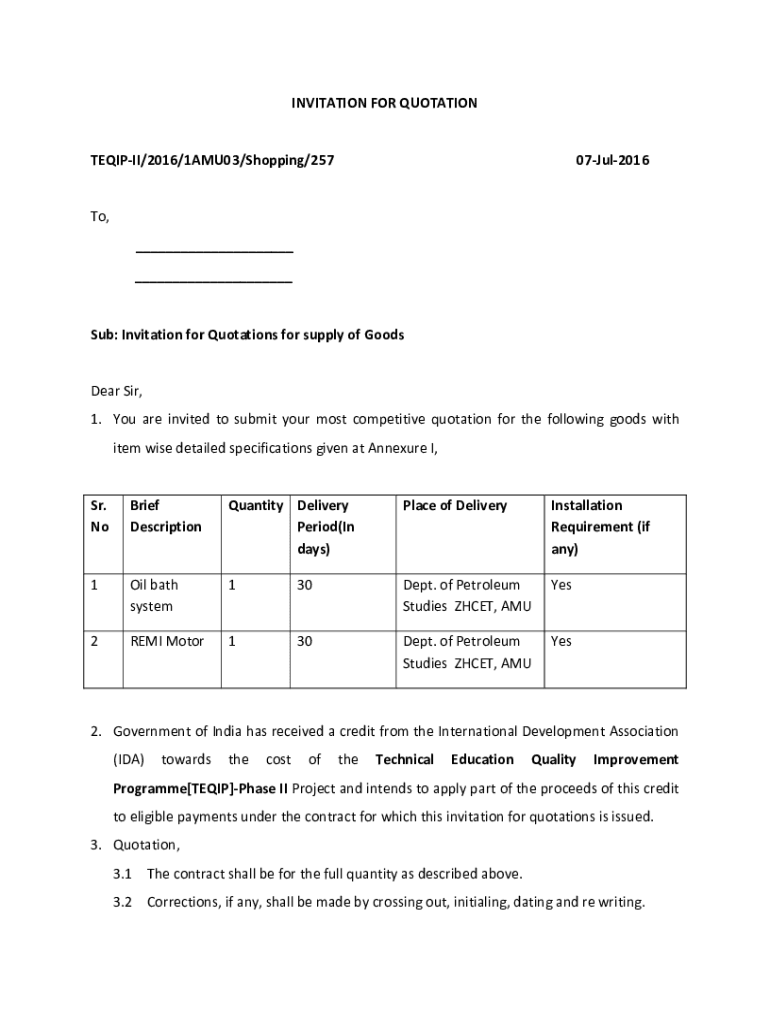 INVITATION FOR QUOTATION

TEQIP-II/2016/1AMU03/Shopping/257

07-Jul-2016

To,

____________________

____________________

Sub: Invitation for Quotations for supply of Goods

Dear Sir,

1. You are invited to submit your most competitive quotation for the following goods with item wise detailed specifications given at Annexure I,

| Sr. No | Brief Description | Quantity | Delivery Period(In days) | Place of Delivery | Installation Requirement (if any) |
|---|---|---|---|---|---|
| 1 | Oil bath system | 1 | 30 | Dept. of Petroleum Studies ZHCET, AMU | Yes |
| 2 | REMI Motor | 1 | 30 | Dept. of Petroleum Studies ZHCET, AMU | Yes |

2. Government of India has received a credit from the International Development Association (IDA) towards the cost of the Technical Education Quality Improvement Programme[TEQIP]-Phase II Project and intends to apply part of the proceeds of this credit to eligible payments under the contract for which this invitation for quotations is issued.

3. Quotation,

3.1 The contract shall be for the full quantity as described above.

3.2 Corrections, if any, shall be made by crossing out, initialing, dating and re writing.